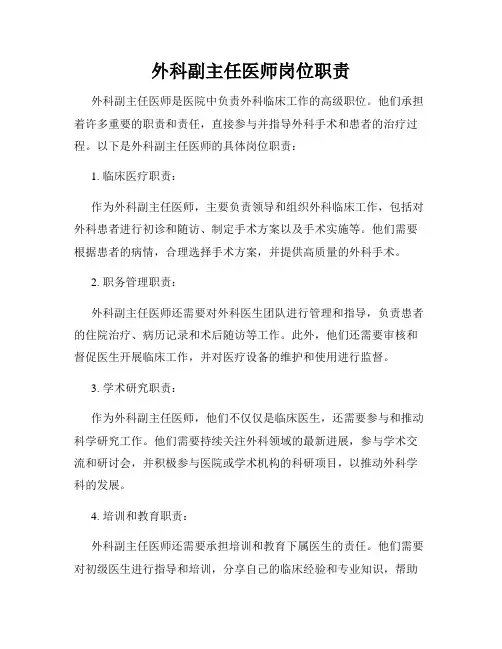 外科副主任医师岗位职责

外科副主任医师是医院中负责外科临床工作的高级职位。他们承担着许多重要的职责和责任，直接参与并指导外科手术和患者的治疗过程。以下是外科副主任医师的具体岗位职责：

1. 临床医疗职责：

作为外科副主任医师，主要负责领导和组织外科临床工作，包括对外科患者进行初诊和随访、制定手术方案以及手术实施等。他们需要根据患者的病情，合理选择手术方案，并提供高质量的外科手术。

2. 职务管理职责：

外科副主任医师还需要对外科医生团队进行管理和指导，负责患者的住院治疗、病历记录和术后随访等工作。此外，他们还需要审核和督促医生开展临床工作，并对医疗设备的维护和使用进行监督。

3. 学术研究职责：

作为外科副主任医师，他们不仅仅是临床医生，还需要参与和推动科学研究工作。他们需要持续关注外科领域的最新进展，参与学术交流和研讨会，并积极参与医院或学术机构的科研项目，以推动外科学科的发展。

4. 培训和教育职责：

外科副主任医师还需要承担培训和教育下属医生的责任。他们需要对初级医生进行指导和培训，分享自己的临床经验和专业知识，帮助